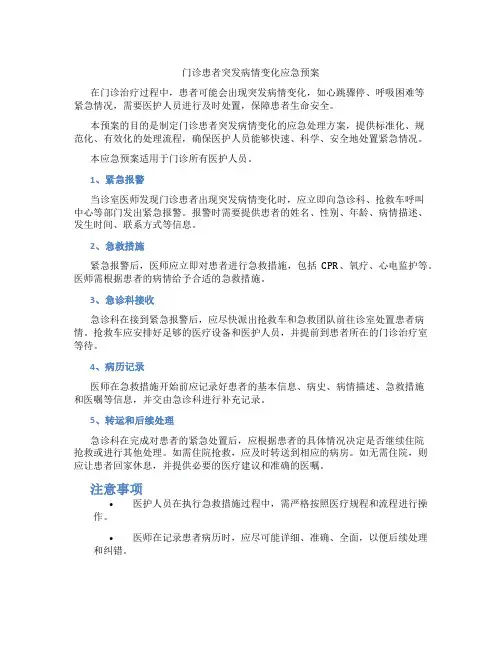 门诊患者突发病情变化应急预案

在门诊治疗过程中，患者可能会出现突发病情变化，如心跳骤停、呼吸困难等紧急情况，需要医护人员进行及时处置，保障患者生命安全。

本预案的目的是制定门诊患者突发病情变化的应急处理方案，提供标准化、规范化、有效化的处理流程，确保医护人员能够快速、科学、安全地处置紧急情况。

本应急预案适用于门诊所有医护人员。

1、紧急报警

当诊室医师发现门诊患者出现突发病情变化时，应立即向急诊科、抢救车呼叫中心等部门发出紧急报警。报警时需要提供患者的姓名、性别、年龄、病情描述、发生时间、联系方式等信息。

2、急救措施

紧急报警后，医师应立即对患者进行急救措施，包括 CPR、氧疗、心电监护等。医师需根据患者的病情给予合适的急救措施。

3、急诊科接收

急诊科在接到紧急报警后，应尽快派出抢救车和急救团队前往诊室处置患者病情。抢救车应安排好足够的医疗设备和医护人员，并提前到患者所在的门诊治疗室等待。

4、病历记录

医师在急救措施开始前应记录好患者的基本信息、病史、病情描述、急救措施和医嘱等信息，并交由急诊科进行补充记录。

5、转运和后续处理

急诊科在完成对患者的紧急处置后，应根据患者的具体情况决定是否继续住院抢救或进行其他处理。如需住院抢救，应及时转送到相应的病房。如无需住院，则应让患者回家休息，并提供必要的医疗建议和准确的医嘱。

注意事项

• 医护人员在执行急救措施过程中，需严格按照医疗规程和流程进行操作。

• 医师在记录患者病历时，应尽可能详细、准确、全面，以便后续处理和纠错。